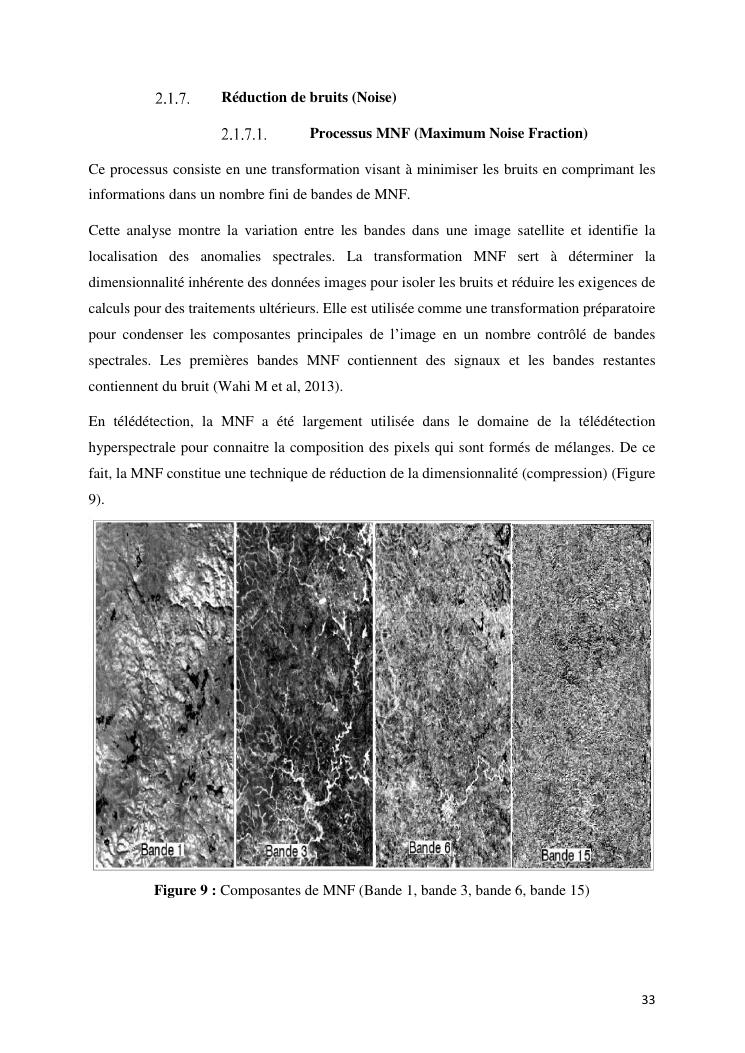 2.1.7. Réduction de bruits (Noise)

2.1.7.1. Processus MNF (Maximum Noise Fraction)

Ce processus consiste en une transformation visant à minimiser les bruits en comprimant les informations dans un nombre fini de bandes de MNF.

Cette analyse montre la variation entre les bandes dans une image satellite et identifie la localisation des anomalies spectrales. La transformation MNF sert à déterminer la dimensionnalité inhérente des données images pour isoler les bruits et réduire les exigences de calculs pour des traitements ultérieurs. Elle est utilisée comme une transformation préparatoire pour condenser les composantes principales de l'image en un nombre contrôlé de bandes spectrales. Les premières bandes MNF contiennent des signaux et les bandes restantes contiennent du bruit (Wahi M et al, 2013).

En télédétection, la MNF a été largement utilisée dans le domaine de la télédétection hyperspectrale pour connaitre la composition des pixels qui sont formés de mélanges. De ce fait, la MNF constitue une technique de réduction de la dimensionnalité (compression) (Figure 9).

Bande 1 Bande 3 Bande 6 Bande 15

Figure 9 : Composantes de MNF (Bande 1, bande 3, bande 6, bande 15)

33